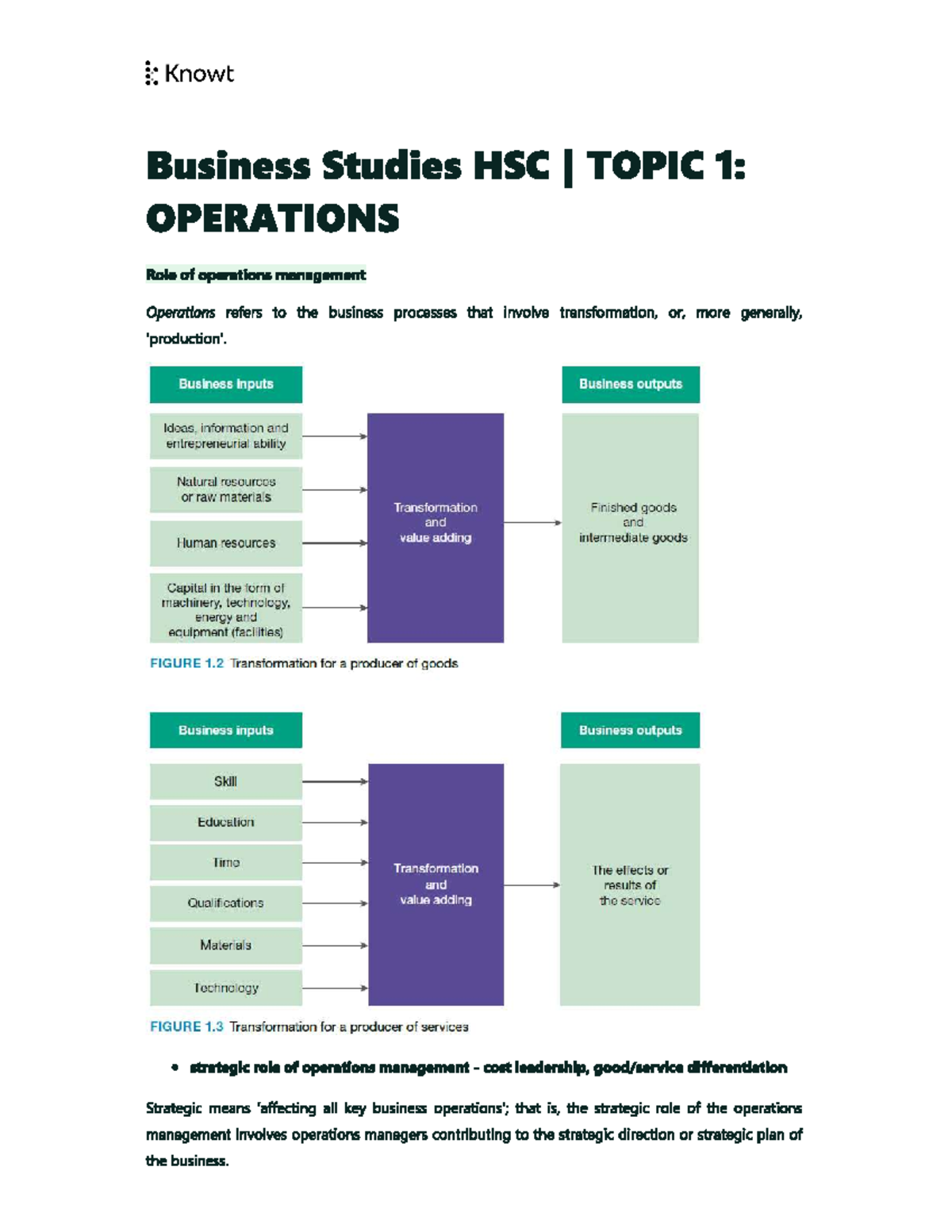 Knowt

Business Studies HSC | TOPIC 1: OPERATIONS

Role of operations management

Operations refers to the business processes that involve transformation, or, more generally, 'production'.

Business inputs

Ideas, information and entrepreneurial ability

Natural resources or raw materials

Human resources

Capital in the form of machinery, technology, energy and equipment (facilities)

Transformation and value adding

Business outputs

Finished goods and intermediate goods

FIGURE 1.2 Transformation for a producer of goods

Business inputs

Skill

Education

Time

Qualifications

Materials

Technology

Transformation and value adding

Business outputs

The effects or results of the service

FIGURE 1.3 Transformation for a producer of services

• strategic role of operations management – cost leadership, good/service differentiation

Strategic means 'affecting all key business operations'; that is, the strategic role of the operations management involves operations managers contributing to the strategic direction or strategic plan of the business.